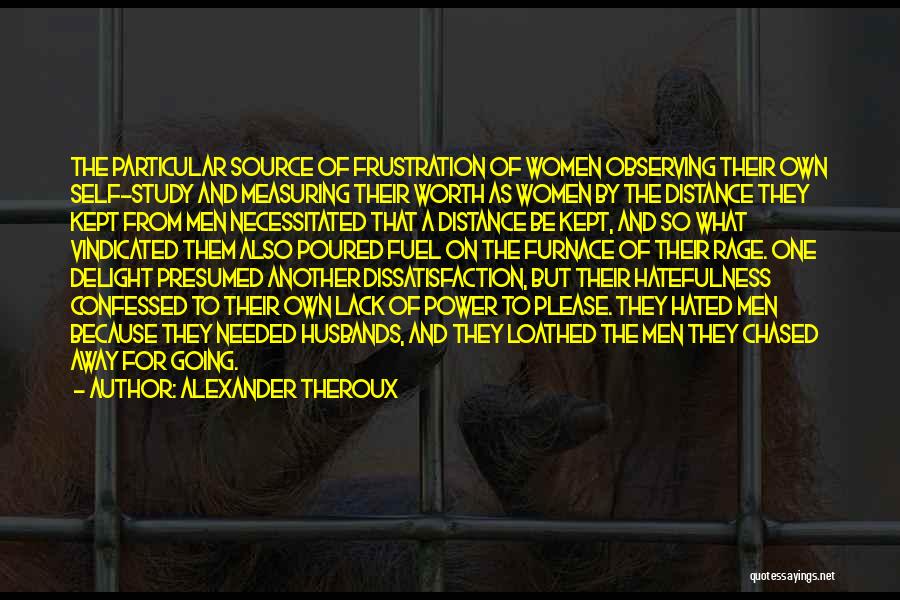 THE PARTICULAR SOURCE OF FRUSTRATION OF WOMEN OBSERVING THEIR OWN SELF--STUDY AND MEASURING THEIR WORTH AS WOMEN BY THE DISTANCE THEY KEPT FROM MEN NECESSITATED THAT A DISTANCE BE KEPT, AND SO WHAT VINDICATED THEM ALSO POURED FUEL ON THE FURNACE OF THEIR RAGE. ONE DELIGHT PRESUMED ANOTHER DISSATISFACTION, BUT THEIR HATEFULNESS CONFESSED TO THEIR OWN LACK OF POWER TO PLEASE. THEY HATED MEN BECAUSE THEY NEEDED HUSBANDS, AND THEY LOATHED THE MEN THEY CHASED AWAY FOR GOING.
- AUTHOR: ALEXANDER THEROUX

quotessayings.net